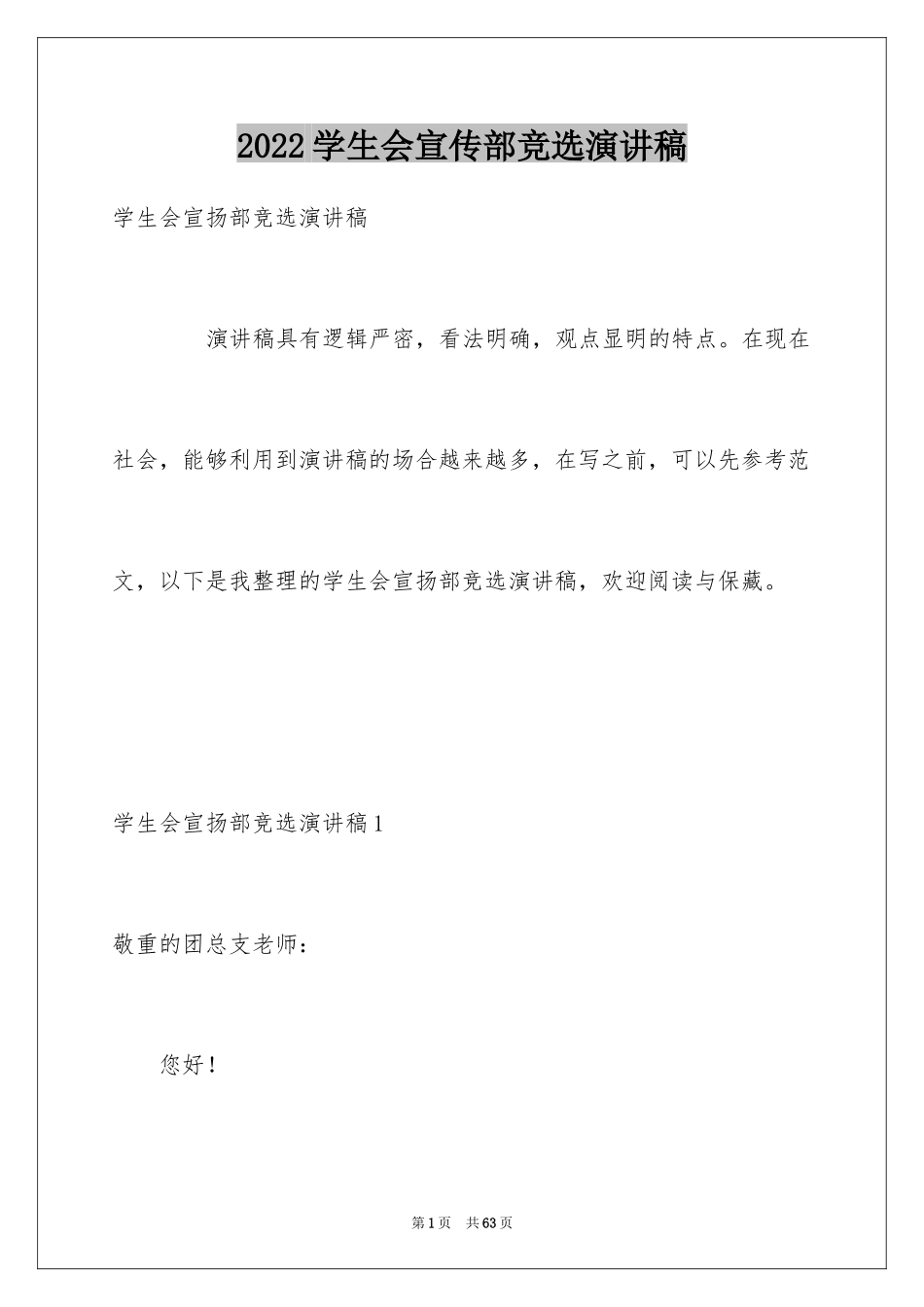 2022学生会宣传部竞选演讲稿

学生会宣扬部竞选演讲稿

演讲稿具有逻辑严密，看法明确，观点显明的特点。在现在社会，能够利用到演讲稿的场合越来越多，在写之前，可以先参考范文，以下是我整理的学生会宣扬部竞选演讲稿，欢迎阅读与保藏。

学生会宣扬部竞选演讲稿1

敬重的团总支老师：

您好！

第1页　共63页